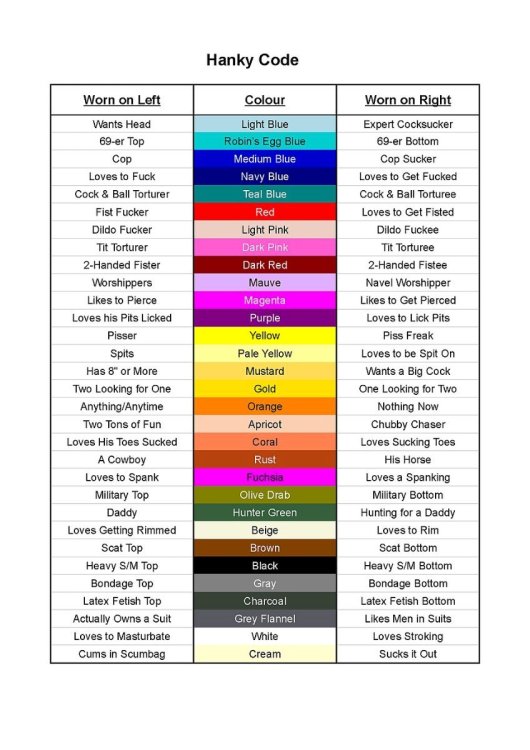 Hanky Code

| Worn on Left | Colour | Worn on Right |
|---|---|---|
| Wants Head | Light Blue | Expert Cocksucker |
| 69-er Top | Robin's Egg Blue | 69-er Bottom |
| Cop | Medium Blue | Cop Sucker |
| Loves to Fuck | Navy Blue | Loves to Get Fucked |
| Cock & Ball Torturer | Teal Blue | Cock & Ball Torturee |
| Fist Fucker | Red | Loves to Get Fisted |
| Dildo Fucker | Light Pink | Dildo Fuckee |
| Tit Torturer | Dark Pink | Tit Torturee |
| 2-Handed Fister | Dark Red | 2-Handed Fistee |
| Worshippers | Mauve | Navel Worshipper |
| Likes to Pierce | Magenta | Likes to Get Pierced |
| Loves his Pits Licked | Purple | Loves to Lick Pits |
| Pisser | Yellow | Piss Freak |
| Spits | Pale Yellow | Loves to be Spit On |
| Has 8" or More | Mustard | Wants a Big Cock |
| Two Looking for One | Gold | One Looking for Two |
| Anything/Anytime | Orange | Nothing Now |
| Two Tons of Fun | Apricot | Chubby Chaser |
| Loves His Toes Sucked | Coral | Loves Sucking Toes |
| A Cowboy | Rust | His Horse |
| Loves to Spank | Fuchsia | Loves a Spanking |
| Military Top | Olive Drab | Military Bottom |
| Daddy | Hunter Green | Hunting for a Daddy |
| Loves Getting Rimmed | Beige | Loves to Rim |
| Scat Top | Brown | Scat Bottom |
| Heavy S/M Top | Black | Heavy S/M Bottom |
| Bondage Top | Gray | Bondage Bottom |
| Latex Fetish Top | Charcoal | Latex Fetish Bottom |
| Actually Owns a Suit | Grey Flannel | Likes Men in Suits |
| Loves to Masturbate | White | Loves Stroking |
| Cums in Scumbag | Cream | Sucks it Out |